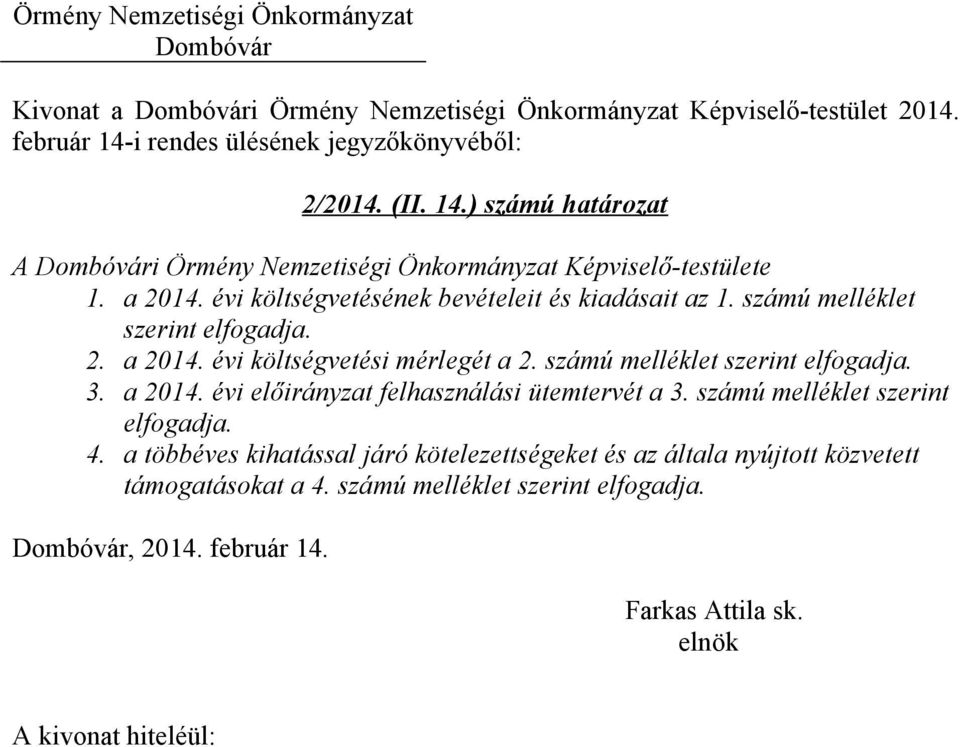 Örmény Nemzetiségi Önkormányzat
Dombóvár

Kivonat a Dombóvári Örmény Nemzetiségi Önkormányzat Képviselő-testület 2014. február 14-i rendes ülésének jegyzőkönyvéből:

2/2014. (II. 14.) számú határozat

A Dombóvári Örmény Nemzetiségi Önkormányzat Képviselő-testülete
1. a 2014. évi költségvetésének bevételeit és kiadásait az 1. számú melléklet szerint elfogadja.
2. a 2014. évi költségvetési mérlegét a 2. számú melléklet szerint elfogadja.
3. a 2014. évi előirányzat felhasználási ütemtervét a 3. számú melléklet szerint elfogadja.
4. a többéves kihatással járó kötelezettségeket és az általa nyújtott közvetett támogatásokat a 4. számú melléklet szerint elfogadja.

Dombóvár, 2014. február 14.

Farkas Attila sk.
elnök

A kivonat hiteléül: